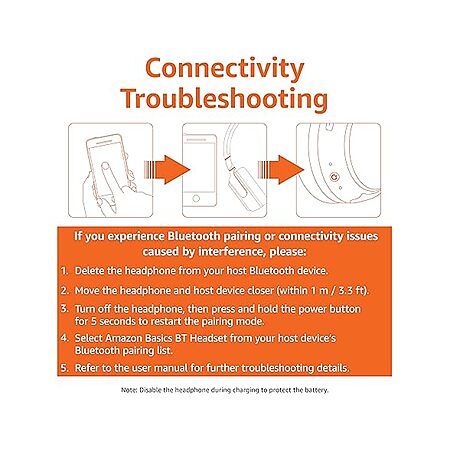 Connectivity Troubleshooting

If you experience Bluetooth pairing or connectivity issues caused by interference, please:

1. Delete the headphone from your host Bluetooth device.
2. Move the headphone and host device closer (within 1 m / 3.3 ft).
3. Turn off the headphone, then press and hold the power button for 5 seconds to restart the pairing mode.
4. Select Amazon Basics BT Headset from your host device's Bluetooth pairing list.
5. Refer to the user manual for further troubleshooting details.

Note: Disable the headphone during charging to protect the battery.